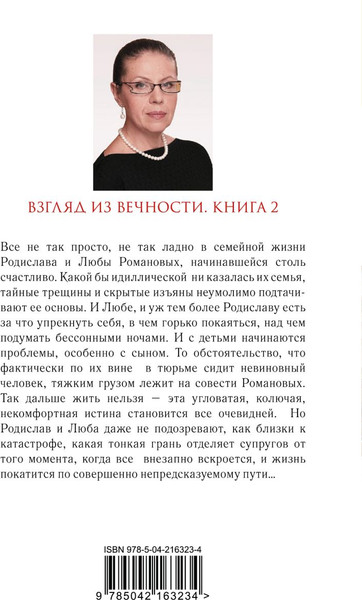 ВЗГЛЯД ИЗ ВЕЧНОСТИ. КНИГА 2

Все не так просто, не так ладно в семейной жизни Родислава и Любы Романовых, начинавшейся столь счастливо. Какой бы идиллической ни казалась их семья, тайные трещины и скрытые изъяны неумолимо подтачивают ее основы. И Любе, и уж тем более Родиславу есть за что упрекнуть себя, в чем горько покаяться, над чем подумать бессонными ночами. И с детьми начинаются проблемы, особенно с сыном. То обстоятельство, что фактически по их вине в тюрьме сидит невиновный человек, тяжким грузом лежит на совести Романовых. Так дальше жить нельзя — эта угловатая, колючая, некомфортная истина становится все очевидней. Но Родислав и Люба даже не подозревают, как близки к катастрофе, какая тонкая грань отделяет супругов от того момента, когда все внезапно вскроется, и жизнь покатится по совершенно непредсказуемому пути...

ISBN 978-5-04-216323-4

9 785042 163234 >